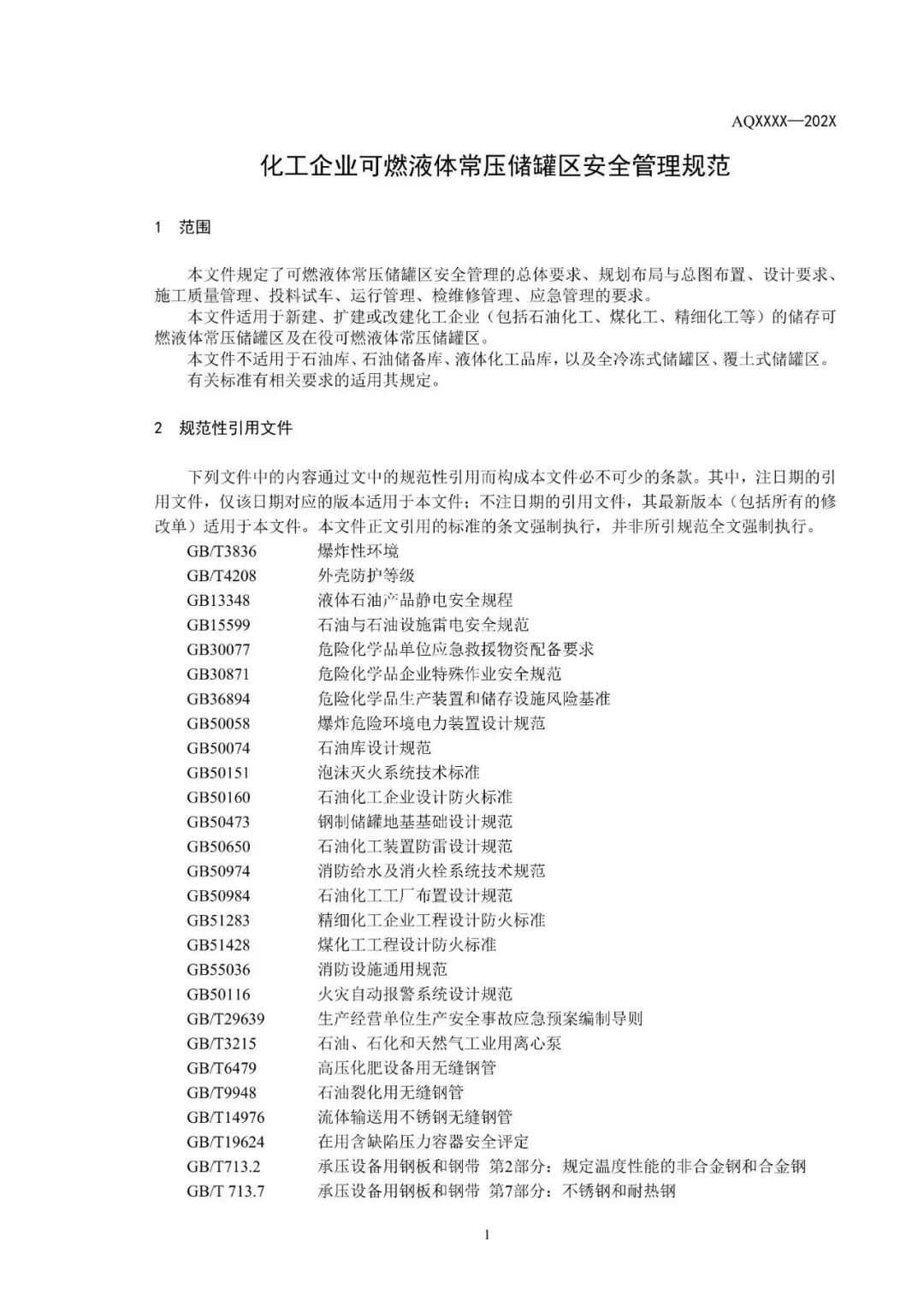 AQXXXX—202X

化工企业可燃液体常压储罐区安全管理规范

1 范围

本文件规定了可燃液体常压储罐区安全管理的总体要求、规划布局与总图布置、设计要求、施工质量管理、投料试车、运行管理、检维修管理、应急管理的要求。
本文件适用于新建、扩建或改建化工企业（包括石油化工、煤化工、精细化工等）的储存可燃液体常压储罐区及在役可燃液体常压储罐区。
本文件不适用于石油库、石油储备库、液体化工品库，以及全冷冻式储罐区、覆土式储罐区。
有关标准有相关要求的适用其规定。

2 规范性引用文件

下列文件中的内容通过文中的规范性引用而构成本文件必不可少的条款。其中，注日期的引用文件，仅该日期对应的版本适用于本文件；不注日期的引用文件，其最新版本（包括所有的修改单）适用于本文件。本文件正文引用的标准的条文强制执行，并非所引规范全文强制执行。

GB/T3836 爆炸性环境
GB/T4208 外壳防护等级
GB13348 液体石油产品静电安全规程
GB15599 石油与石油设施雷电安全规范
GB30077 危险化学品单位应急救援物资配备要求
GB30871 危险化学品企业特殊作业安全规范
GB36894 危险化学品生产装置和储存设施风险基准
GB50058 爆炸危险环境电力装置设计规范
GB50074 石油库设计规范
GB50151 泡沫灭火系统技术标准
GB50160 石油化工企业设计防火标准
GB50473 钢制储罐地基基础设计规范
GB50650 石油化工装置防雷设计规范
GB50974 消防给水及消火栓系统技术规范
GB50984 石油化工工厂布置设计规范
GB51283 精细化工企业工程设计防火标准
GB51428 煤化工工程设计防火标准
GB55036 消防设施通用规范
GB50116 火灾自动报警系统设计规范
GB/T29639 生产经营单位生产安全事故应急预案编制导则
GB/T3215 石油、石化和天然气工业用离心泵
GB/T6479 高压化肥设备用无缝钢管
GB/T9948 石油裂化用无缝钢管
GB/T14976 流体输送用不锈钢无缝钢管
GB/T19624 在用含缺陷压力容器安全评定
GB/T713.2 承压设备用钢板和钢带 第2部分：规定温度性能的非合金钢和合金钢
GB/T 713.7 承压设备用钢板和钢带 第7部分：不锈钢和耐热钢

1